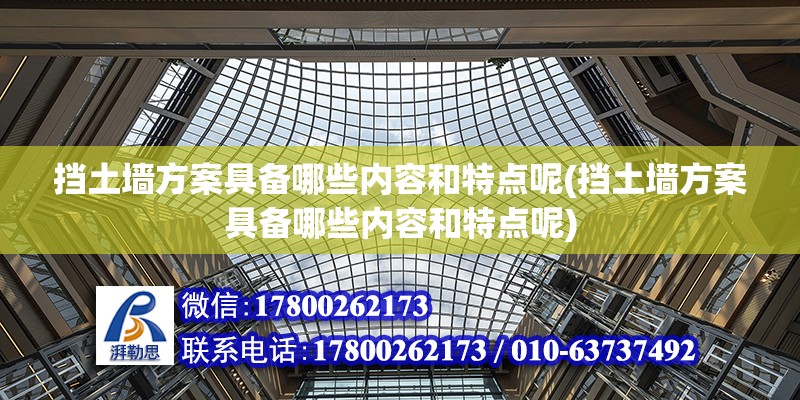 挡土墙方案具备哪些内容和特点呢(挡土墙方案具备哪些内容和特点呢)

湃勒思

微信:17800262173

联系电话:17800262173 / 010-63737492